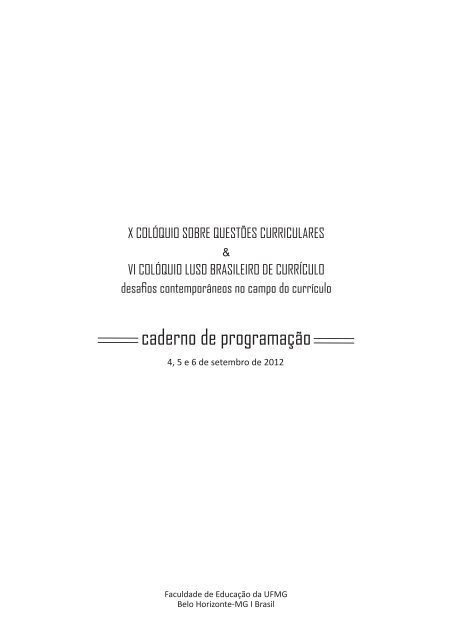 X COLÓQUIO SOBRE QUESTÕES CURRICULARES
&
VI COLÓQUIO LUSO BRASILEIRO DE CURRÍCULO
desafios contemporâneos no campo do currículo

caderno de programação
4, 5 e 6 de setembro de 2012

Faculdade de Educação da UFMG
Belo Horizonte-MG I Brasil